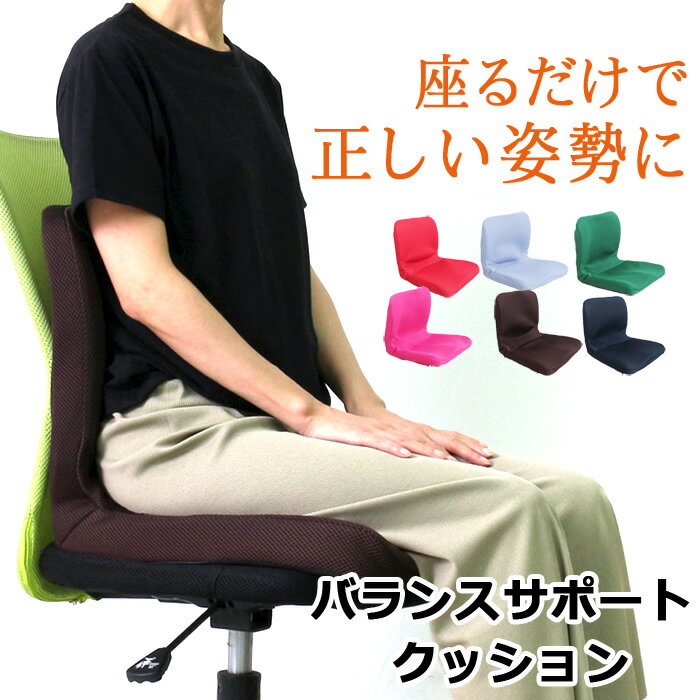 座るだけで
正しい姿勢に

バランスサポート
クッション